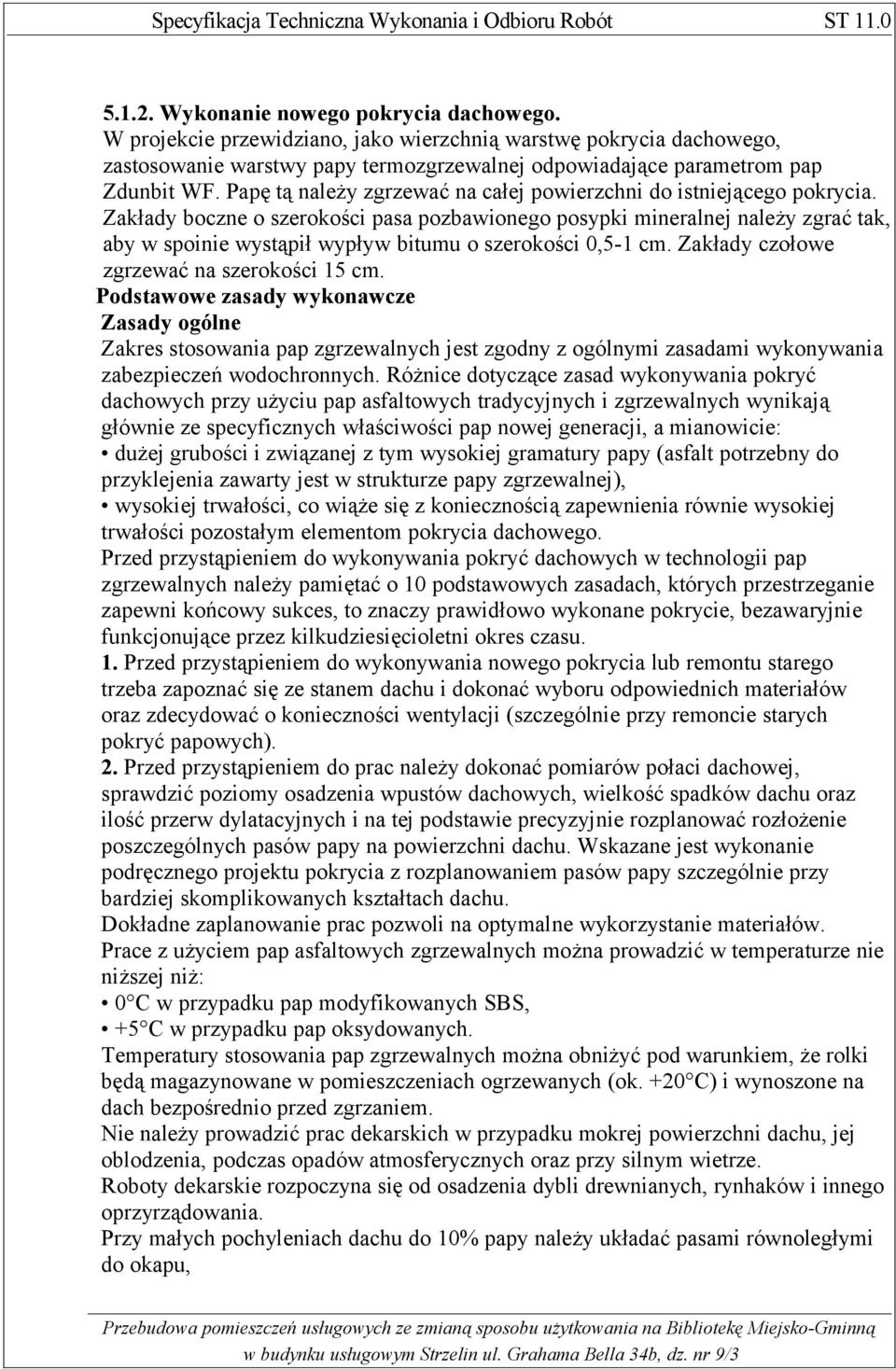 Specyfikacja Techniczna Wykonania i Odbioru Robót ST 11.0

5.1.2. Wykonanie nowego pokrycia dachowego.
W projekcie przewidziano, jako wierzchnią warstwę pokrycia dachowego, zastosowanie warstwy papy termozgrzewalnej odpowiadające parametrom pap Zdunbit WF. Papę tą należy zgrzewać na całej powierzchni do istniejącego pokrycia. Zakłady boczne o szerokości pasa pozbawionego posypki mineralnej należy zgrać tak, aby w spoinie wystąpił wypływ bitumu o szerokości 0,5-1 cm. Zakłady czołowe zgrzewać na szerokości 15 cm.
Podstawowe zasady wykonawcze
Zasady ogólne
Zakres stosowania pap zgrzewalnych jest zgodny z ogólnymi zasadami wykonywania zabezpieczeń wodochronnych. Różnice dotyczące zasad wykonywania pokryć dachowych przy użyciu pap asfaltowych tradycyjnych i zgrzewalnych wynikają głównie ze specyficznych właściwości pap nowej generacji, a mianowicie:
• dużej grubości i związanej z tym wysokiej gramatury papy (asfalt potrzebny do przyklejenia zawarty jest w strukturze papy zgrzewalnej),
• wysokiej trwałości, co wiąże się z koniecznością zapewnienia równie wysokiej trwałości pozostałym elementom pokrycia dachowego.
Przed przystąpieniem do wykonywania pokryć dachowych w technologii pap zgrzewalnych należy pamiętać o 10 podstawowych zasadach, których przestrzeganie zapewni końcowy sukces, to znaczy prawidłowo wykonane pokrycie, bezawaryjnie funkcjonujące przez kilkudziesięcioletni okres czasu.
1. Przed przystąpieniem do wykonywania nowego pokrycia lub remontu starego trzeba zapoznać się ze stanem dachu i dokonać wyboru odpowiednich materiałów oraz zdecydować o konieczności wentylacji (szczególnie przy remoncie starych pokryć papowych).
2. Przed przystąpieniem do prac należy dokonać pomiarów połaci dachowej, sprawdzić poziomy osadzenia wpustów dachowych, wielkość spadków dachu oraz ilość przerw dylatacyjnych i na tej podstawie precyzyjnie rozplanować rozłożenie poszczególnych pasów papy na powierzchni dachu. Wskazane jest wykonanie podręcznego projektu pokrycia z rozplanowaniem pasów papy szczególnie przy bardziej skomplikowanych kształtach dachu.
Dokładne zaplanowanie prac pozwoli na optymalne wykorzystanie materiałów.
Prace z użyciem pap asfaltowych zgrzewalnych można prowadzić w temperaturze nie niższej niż:
• 0°C w przypadku pap modyfikowanych SBS,
• +5°C w przypadku pap oksydowanych.
Temperatury stosowania pap zgrzewalnych można obniżyć pod warunkiem, że rolki będą magazynowane w pomieszczeniach ogrzewanych (ok. +20°C) i wynoszone na dach bezpośrednio przed zgrzaniem.
Nie należy prowadzić prac dekarskich w przypadku mokrej powierzchni dachu, jej oblodzenia, podczas opadów atmosferycznych oraz przy silnym wietrze.
Roboty dekarskie rozpoczyna się od osadzenia dybli drewnianych, rynhaków i innego oprzyrządowania.
Przy małych pochyleniach dachu do 10% papy należy układać pasami równoległymi do okapu,

Przebudowa pomieszczeń usługowych ze zmianą sposobu użytkowania na Bibliotekę Miejsko-Gminną w budynku usługowym Strzelin ul. Grahama Bella 34b, dz. nr 9/3